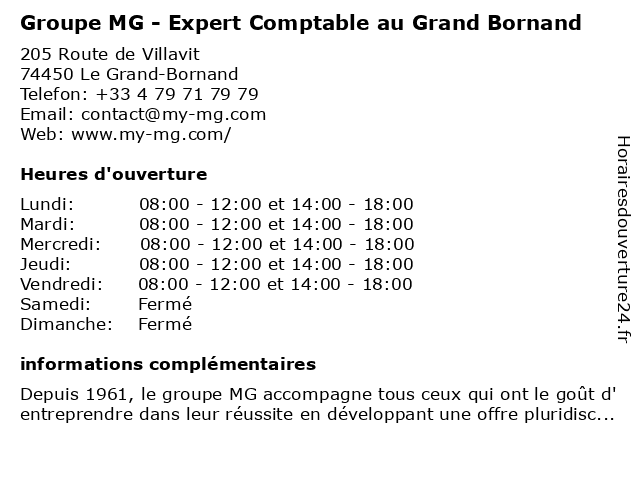 Groupe MG - Expert Comptable au Grand Bornand

205 Route de Villavit
74450 Le Grand-Bornand
Telefon: +33 4 79 71 79 79
Email: contact@my-mg.com
Web: www.my-mg.com/

Heures d'ouverture

| | |
|---|---|
| Lundi: | 08:00 - 12:00 et 14:00 - 18:00 |
| Mardi: | 08:00 - 12:00 et 14:00 - 18:00 |
| Mercredi: | 08:00 - 12:00 et 14:00 - 18:00 |
| Jeudi: | 08:00 - 12:00 et 14:00 - 18:00 |
| Vendredi: | 08:00 - 12:00 et 14:00 - 18:00 |
| Samedi: | Fermé |
| Dimanche: | Fermé |

informations complémentaires

Depuis 1961, le groupe MG accompagne tous ceux qui ont le goût d' entreprendre dans leur réussite en développant une offre pluridisc...

Horairesdouverture24.fr